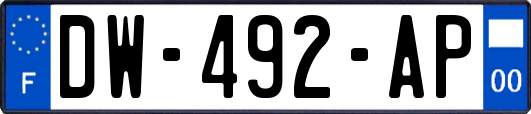 F

DW-492-AP

00